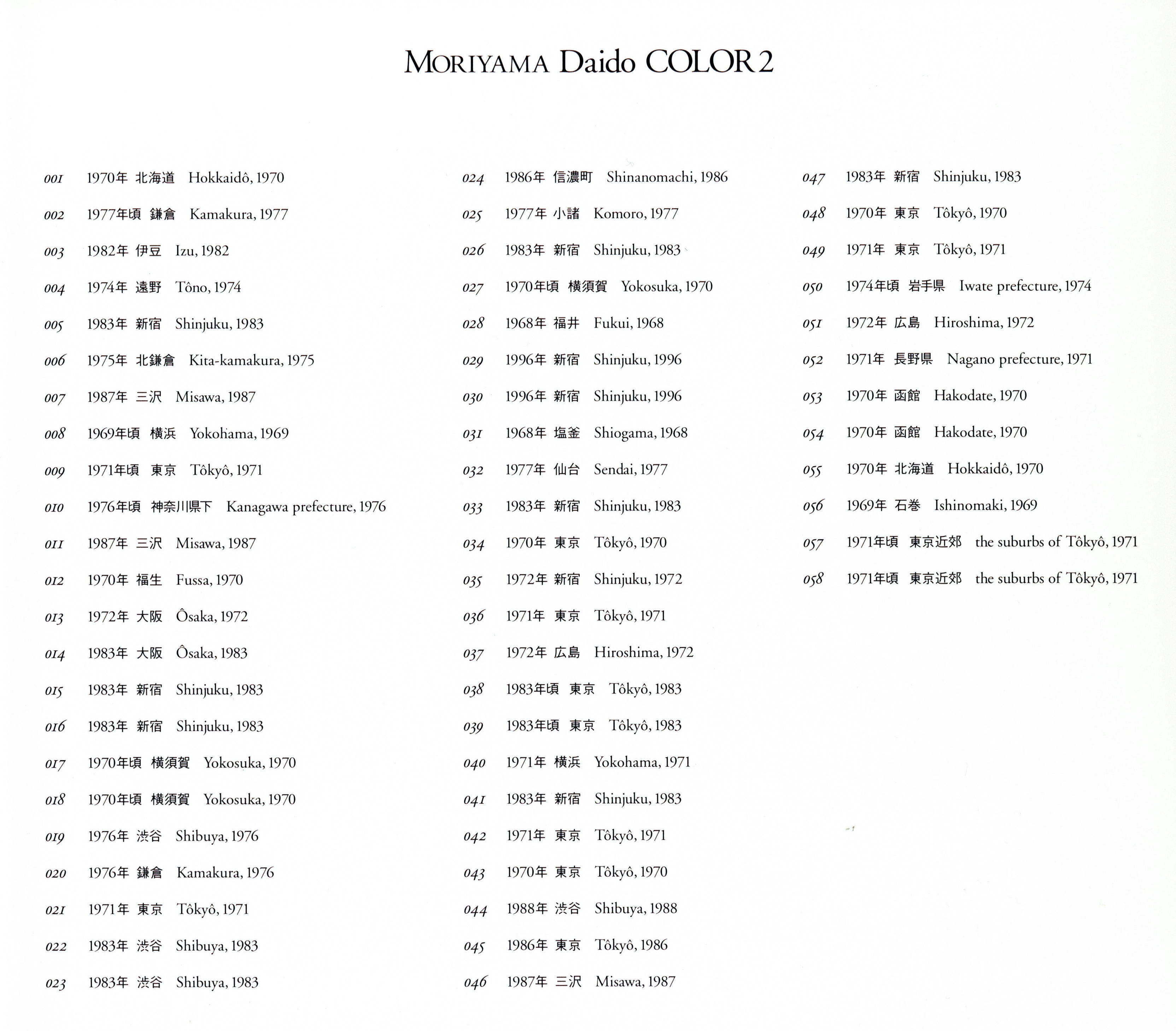 MORIYAMA Daido COLOR 2

001 1970年 北海道 Hokkaidô, 1970
002 1977年頃 鎌倉 Kamakura, 1977
003 1982年 伊豆 Izu, 1982
004 1974年 遠野 Tôno, 1974
005 1983年 新宿 Shinjuku, 1983
006 1975年 北鎌倉 Kita-kamakura, 1975
007 1987年 三沢 Misawa, 1987
008 1969年頃 横浜 Yokohama, 1969
009 1971年頃 東京 Tôkyô, 1971
010 1976年頃 神奈川県下 Kanagawa prefecture, 1976
011 1987年 三沢 Misawa, 1987
012 1970年 福生 Fussa, 1970
013 1972年 大阪 Ôsaka, 1972
014 1983年 大阪 Ôsaka, 1983
015 1983年 新宿 Shinjuku, 1983
016 1983年 新宿 Shinjuku, 1983
017 1970年頃 横須賀 Yokosuka, 1970
018 1970年頃 横須賀 Yokosuka, 1970
019 1976年 渋谷 Shibuya, 1976
020 1976年 鎌倉 Kamakura, 1976
021 1971年 東京 Tôkyô, 1971
022 1983年 渋谷 Shibuya, 1983
023 1983年 渋谷 Shibuya, 1983

024 1986年 信濃町 Shinanomachi, 1986
025 1977年 小諸 Komoro, 1977
026 1983年 新宿 Shinjuku, 1983
027 1970年頃 横須賀 Yokosuka, 1970
028 1968年 福井 Fukui, 1968
029 1996年 新宿 Shinjuku, 1996
030 1996年 新宿 Shinjuku, 1996
031 1968年 塩釜 Shiogama, 1968
032 1977年 仙台 Sendai, 1977
033 1983年 新宿 Shinjuku, 1983
034 1970年 東京 Tôkyô, 1970
035 1972年 新宿 Shinjuku, 1972
036 1971年 東京 Tôkyô, 1971
037 1972年 広島 Hiroshima, 1972
038 1983年頃 東京 Tôkyô, 1983
039 1983年頃 東京 Tôkyô, 1983
040 1971年 横浜 Yokohama, 1971
041 1983年 新宿 Shinjuku, 1983
042 1971年 東京 Tôkyô, 1971
043 1970年 東京 Tôkyô, 1970
044 1988年 渋谷 Shibuya, 1988
045 1986年 東京 Tôkyô, 1986
046 1987年 三沢 Misawa, 1987

047 1983年 新宿 Shinjuku, 1983
048 1970年 東京 Tôkyô, 1970
049 1971年 東京 Tôkyô, 1971
050 1974年頃 岩手県 Iwate prefecture, 1974
051 1972年 広島 Hiroshima, 1972
052 1971年 長野県 Nagano prefecture, 1971
053 1970年 函館 Hakodate, 1970
054 1970年 函館 Hakodate, 1970
055 1970年 北海道 Hokkaidô, 1970
056 1969年 石巻 Ishinomaki, 1969
057 1971年頃 東京近郊 the suburbs of Tôkyô, 1971
058 1971年頃 東京近郊 the suburbs of Tôkyô, 1971